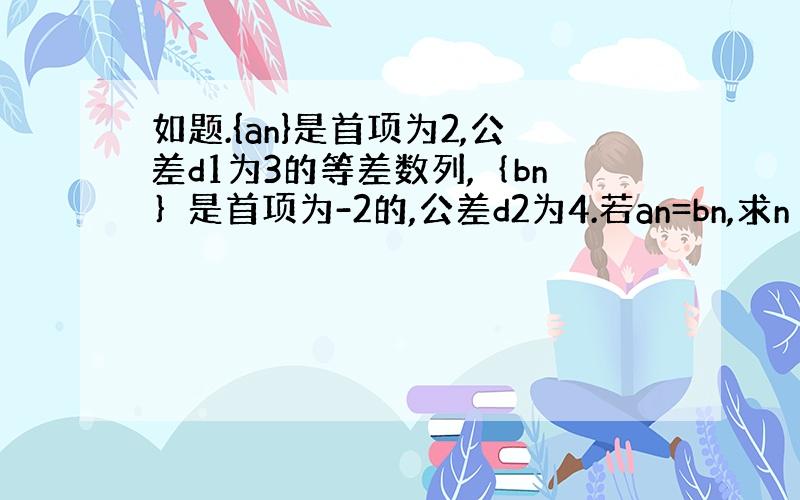 如题.{an}是首项为2,公差d1为3的等差数列,｛bn｝是首项为-2的,公差d2为4.若an=bn,求n